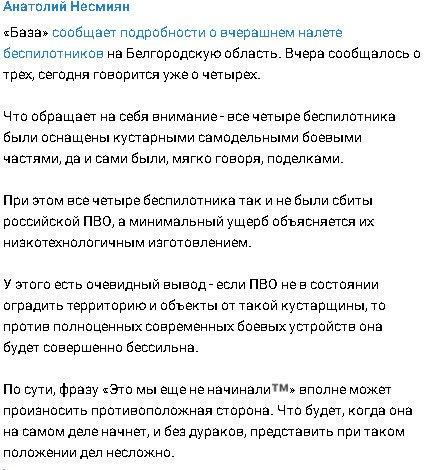 Анатолий Несмиян

«База» сообщает подробности о вчерашнем налете беспилотников на Белгородскую область. Вчера сообщалось о трех, сегодня говорится уже о четырех.

Что обращает на себя внимание - все четыре беспилотника были оснащены кустарными самодельными боевыми частями, да и сами были, мягко говоря, поделками.

При этом все четыре беспилотника так и не были сбиты российской ПВО, а минимальный ущерб объясняется их низкотехнологичным изготовлением.

У этого есть очевидный вывод - если ПВО не в состоянии оградить территорию и объекты от такой кустарщины, то против полноценных современных боевых устройств она будет совершенно бессильна.

По сути, фразу «Это мы еще не начинали™» вполне может произносить противоположная сторона. Что будет, когда она на самом деле начнет, и без дураков, представить при таком положении дел несложно.